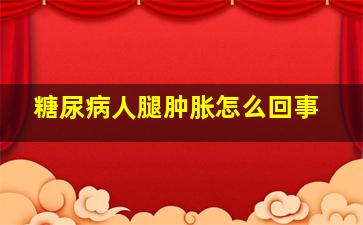 糖尿病人腿肿胀怎么回事